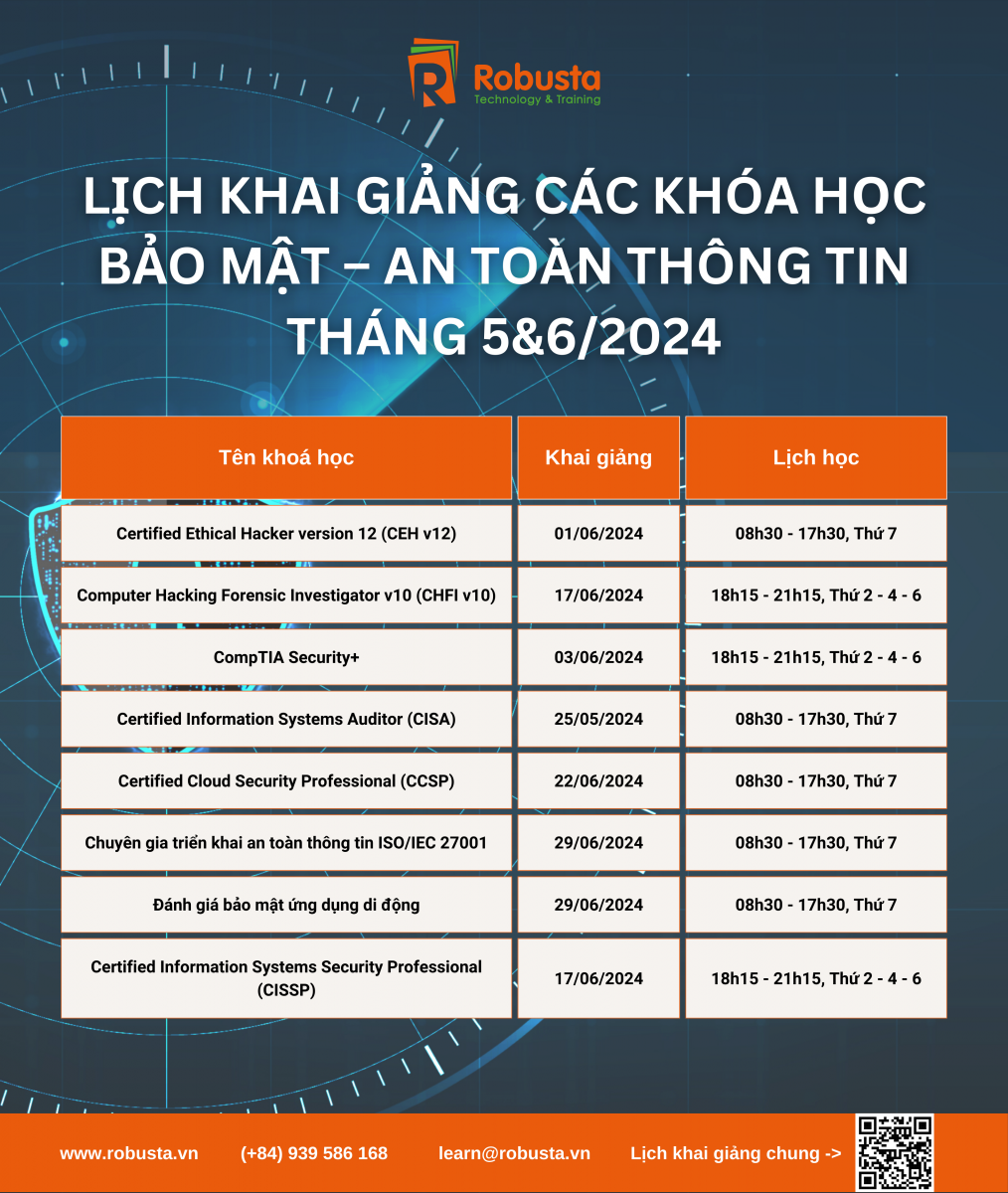 Robusta
Technology & Training

LỊCH KHAI GIẢNG CÁC KHÓA HỌC BẢO MẬT – AN TOÀN THÔNG TIN THÁNG 5&6/2024

| Tên khoá học | Khai giảng | Lịch học |
|---|---|---|
| Certified Ethical Hacker version 12 (CEH v12) | 01/06/2024 | 08h30 - 17h30, Thứ 7 |
| Computer Hacking Forensic Investigator v10 (CHFI v10) | 17/06/2024 | 18h15 - 21h15, Thứ 2 - 4 - 6 |
| CompTIA Security+ | 03/06/2024 | 18h15 - 21h15, Thứ 2 - 4 - 6 |
| Certified Information Systems Auditor (CISA) | 25/05/2024 | 08h30 - 17h30, Thứ 7 |
| Certified Cloud Security Professional (CCSP) | 22/06/2024 | 08h30 - 17h30, Thứ 7 |
| Chuyên gia triển khai an toàn thông tin ISO/IEC 27001 | 29/06/2024 | 08h30 - 17h30, Thứ 7 |
| Đánh giá bảo mật ứng dụng di động | 29/06/2024 | 08h30 - 17h30, Thứ 7 |
| Certified Information Systems Security Professional (CISSP) | 17/06/2024 | 18h15 - 21h15, Thứ 2 - 4 - 6 |

www.robusta.vn (+84) 939 586 168 learn@robusta.vn Lịch khai giảng chung ->